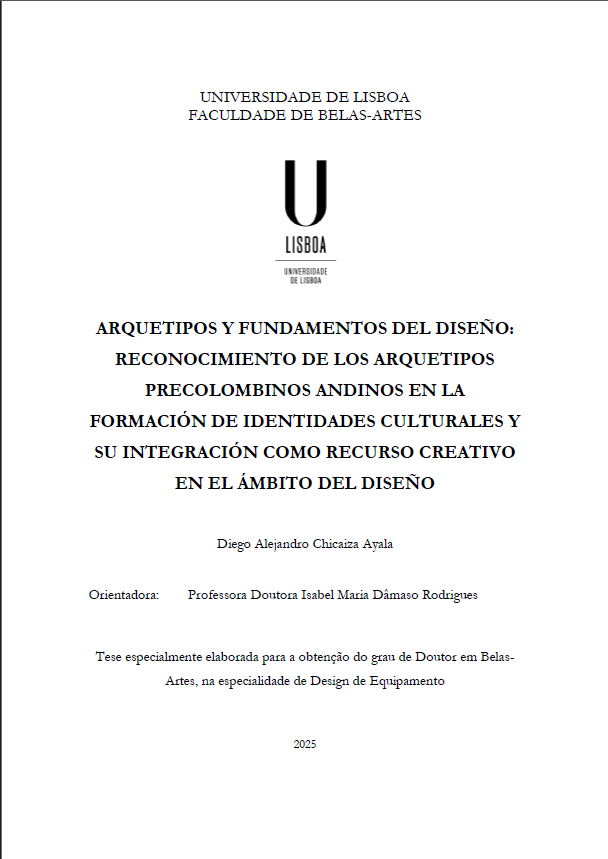 UNIVERSIDADE DE LISBOA
FACULDADE DE BELAS-ARTES

U
LISBOA
UNIVERSIDADE DE LISBOA

ARQUETIPOS Y FUNDAMENTOS DEL DISEÑO: RECONOCIMIENTO DE LOS ARQUETIPOS PRECOLOMBINOS ANDINOS EN LA FORMACIÓN DE IDENTIDADES CULTURALES Y SU INTEGRACIÓN COMO RECURSO CREATIVO EN EL ÁMBITO DEL DISEÑO

Diego Alejandro Chicaiza Ayala

Orientadora: Professora Doutora Isabel Maria Dâmaso Rodrigues

Tese especialmente elaborada para a obtenção do grau de Doutor em Belas-Artes, na especialidade de Design de Equipamento

2025